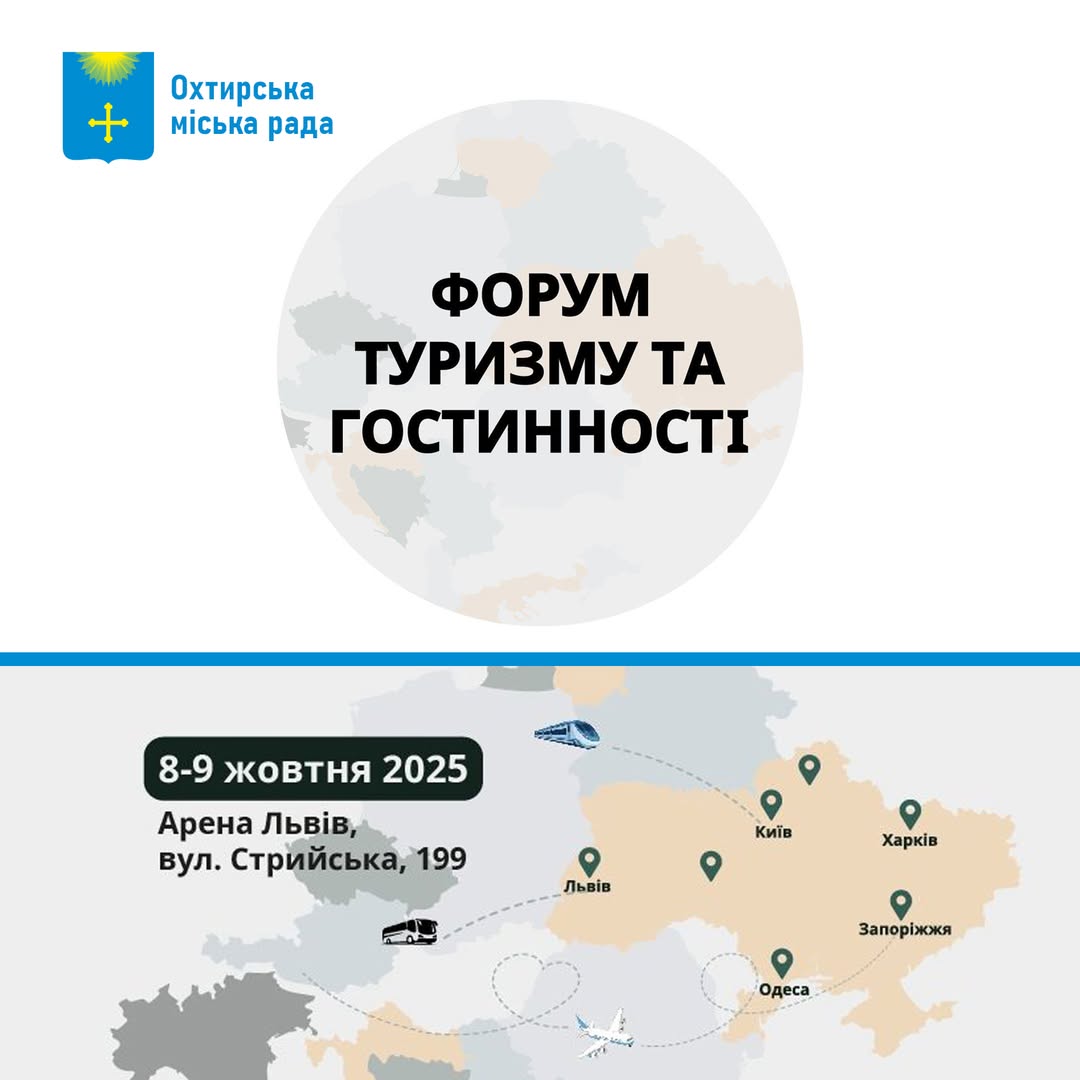 Охтирська
міська рада

ФОРУМ
ТУРИЗМУ ТА
ГОСТИННОСТІ

8-9 жовтня 2025

Арена Львів,
вул. Стрийська, 199

Київ
Харків
Львів
Запоріжжя
Одеса